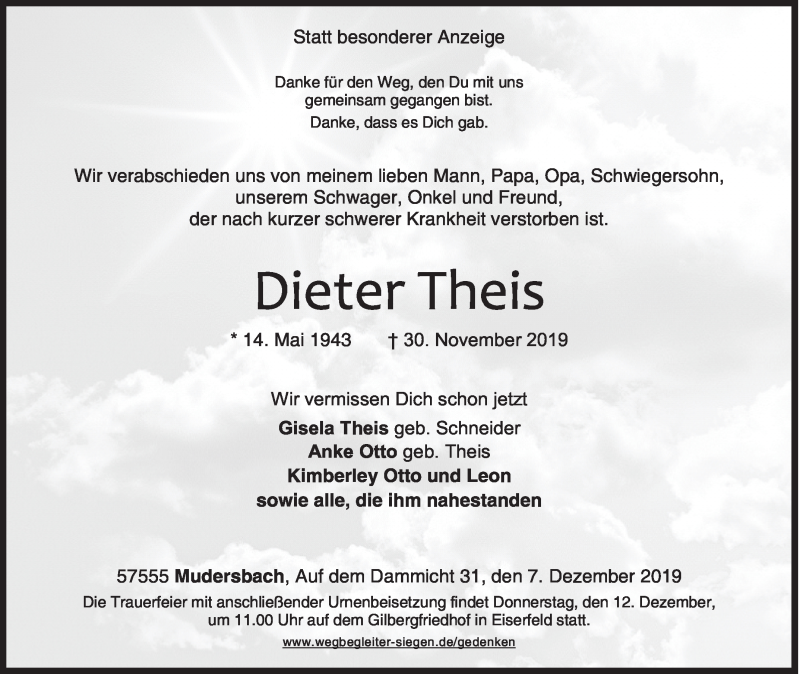 Statt besonderer Anzeige

Danke für den Weg, den Du mit uns gemeinsam gegangen bist.
Danke, dass es Dich gab.

Wir verabschieden uns von meinem lieben Mann, Papa, Opa, Schwiegersohn, unserem Schwager, Onkel und Freund, der nach kurzer schwerer Krankheit verstorben ist.

Dieter Theis

* 14. Mai 1943 † 30. November 2019

Wir vermissen Dich schon jetzt
Gisela Theis geb. Schneider
Anke Otto geb. Theis
Kimberley Otto und Leon
sowie alle, die ihm nahestanden

57555 Mudersbach, Auf dem Dammicht 31, den 7. Dezember 2019
Die Trauerfeier mit anschließender Urnenbeisetzung findet Donnerstag, den 12. Dezember, um 11.00 Uhr auf dem Gilbergfriedhof in Eiserfeld statt.
www.wegbegleiter-siegen.de/gedenken